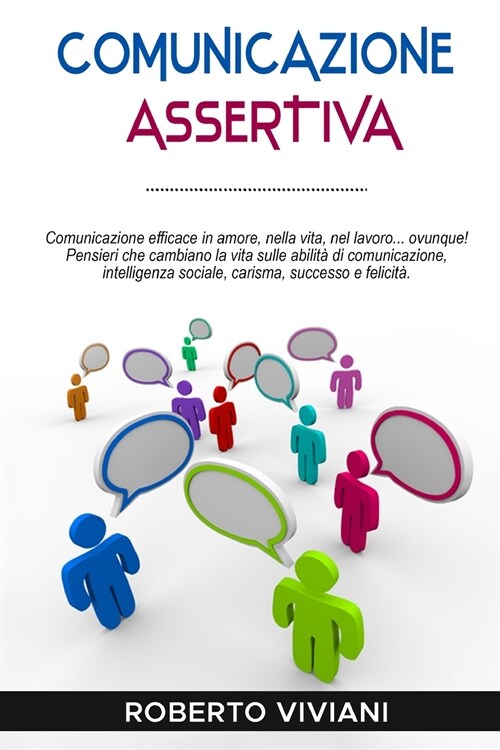 COMUNICAZIONE ASSERTIVA

Comunicazione efficace in amore, nella vita, nel lavoro... ovunque! Pensieri che cambiano la vita sulle abilità di comunicazione, intelligenza sociale, carisma, successo e felicità.

ROBERTO VIVIANI